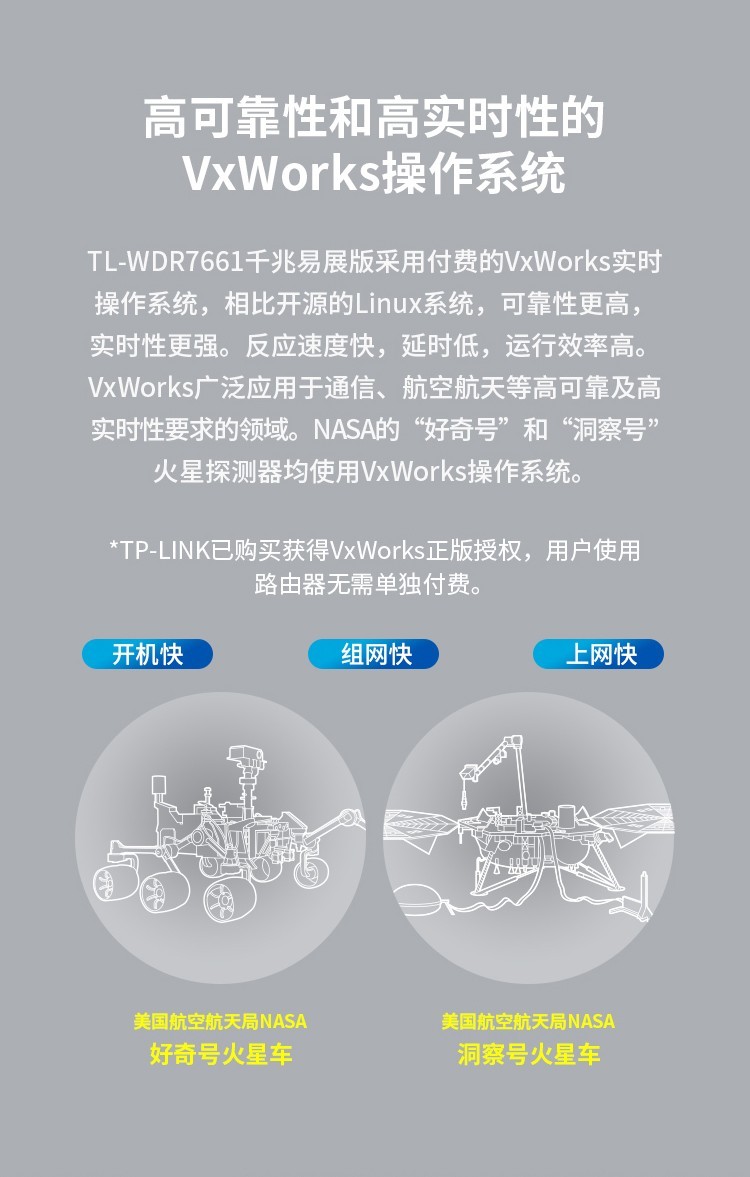 高可靠性和高实时性的
VxWorks操作系统

TL-WDR7661千兆易展版采用付费的VxWorks实时操作系统，相比开源的Linux系统，可靠性更高，实时性更强。反应速度快，延时低，运行效率高。VxWorks广泛应用于通信、航空航天等高可靠及高实时性要求的领域。NASA的“好奇号”和“洞察号”火星探测器均使用VxWorks操作系统。

*TP-LINK已购买获得VxWorks正版授权，用户使用路由器无需单独付费。

开机快 组网快 上网快

美国航空航天局NASA
好奇号火星车

美国航空航天局NASA
洞察号火星车